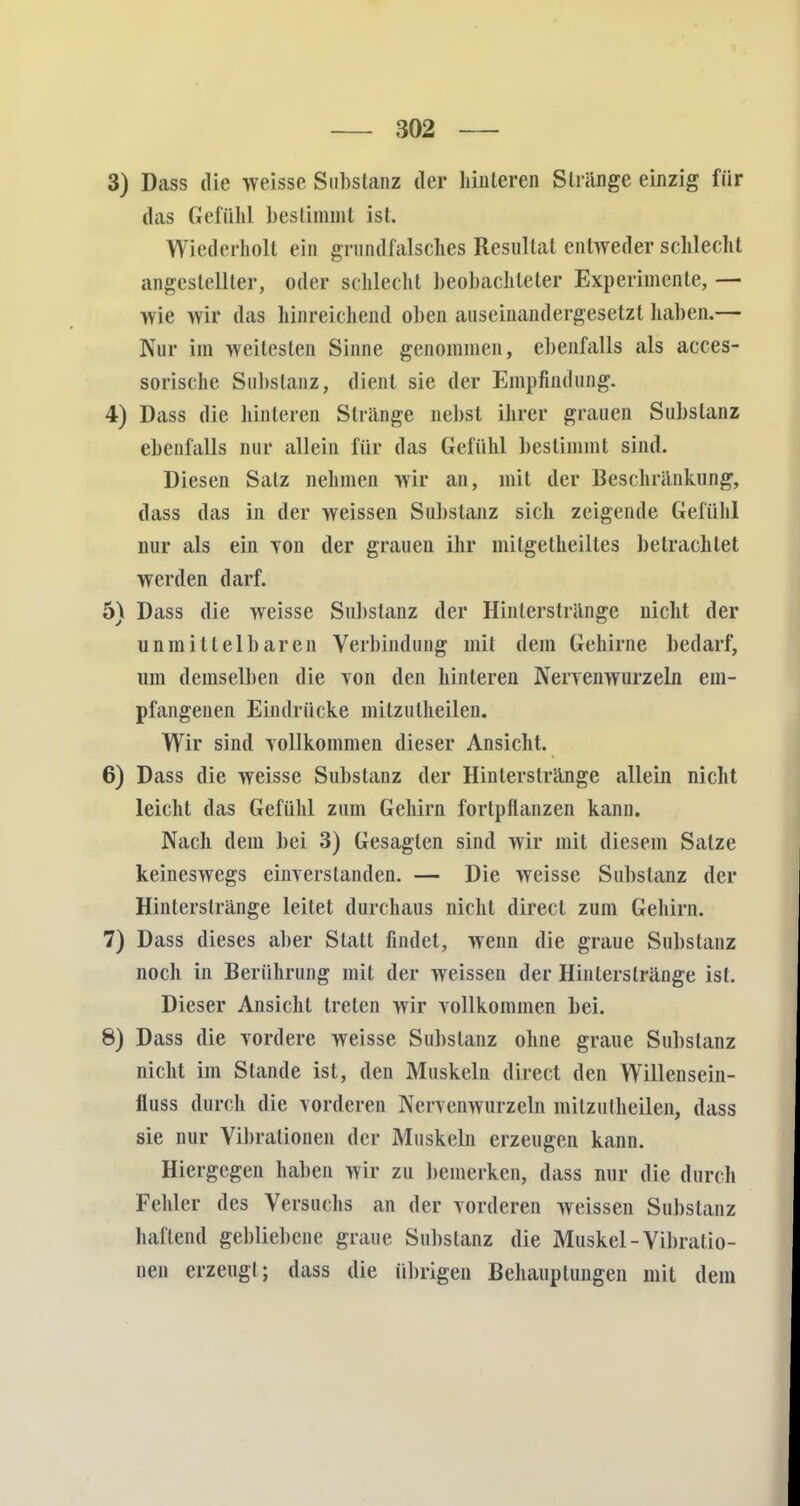 — 302 —

3) Dass die weisse Substanz der hinteren Stränge einzig für das Gefühl bestimmt ist.

Wiederholt ein grundfalsches Resultat entweder schlecht angestellter, oder schlecht beobachteter Experimente, — wie wir das hinreichend oben auseinandergesetzt haben.— Nur im weitesten Sinne genommen, ebenfalls als accessorische Substanz, dient sie der Empfindung.

4) Dass die hinteren Stränge nebst ihrer grauen Substanz ebenfalls nur allein für das Gefühl bestimmt sind.

Diesen Satz nehmen wir an, mit der Beschränkung, dass das in der weissen Substanz sich zeigende Gefühl nur als ein von der grauen ihr mitgetheiltes betrachtet werden darf.

5) Dass die weisse Substanz der Hinterstränge nicht der unmittelbaren Verbindung mit dem Gehirne bedarf, um demselben die von den hinteren Nervenwurzeln empfangenen Eindrücke mitzutheilen.

Wir sind vollkommen dieser Ansicht.

6) Dass die weisse Substanz der Hinterstränge allein nicht leicht das Gefühl zum Gehirn fortpflanzen kann.

Nach dem bei 3) Gesagten sind wir mit diesem Satze keineswegs einverstanden. — Die weisse Substanz der Hinterstränge leitet durchaus nicht direct zum Gehirn.

7) Dass dieses aber Statt findet, wenn die graue Substanz noch in Berührung mit der weissen der Hinterstränge ist.

Dieser Ansicht treten wir vollkommen bei.

8) Dass die vordere weisse Substanz ohne graue Substanz nicht im Stande ist, den Muskeln direct den Willenseinfluss durch die vorderen Nervenwurzeln mitzutheilen, dass sie nur Vibrationen der Muskeln erzeugen kann.

Hiergegen haben wir zu bemerken, dass nur die durch Fehler des Versuchs an der vorderen weissen Substanz haftend gebliebene graue Substanz die Muskel-Vibrationen erzeugt; dass die übrigen Behauptungen mit dem